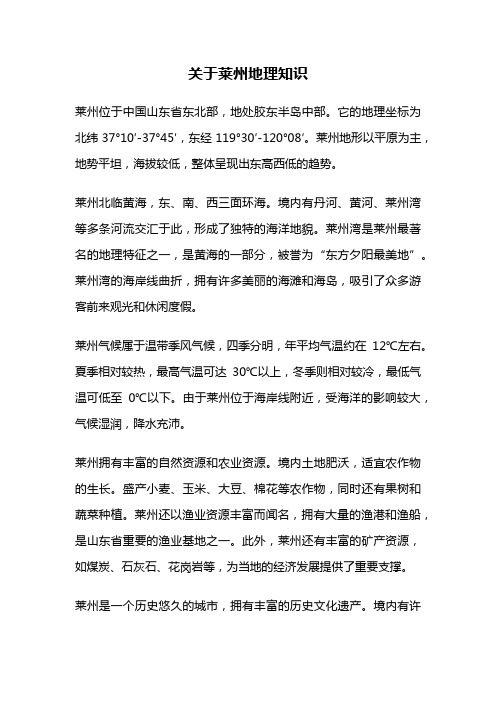 关于莱州地理知识

莱州位于中国山东省东北部，地处胶东半岛中部。它的地理坐标为北纬 37°10′-37°45′，东经 119°30′-120°08′。莱州地形以平原为主，地势平坦，海拔较低，整体呈现出东高西低的趋势。

莱州北临黄海，东、南、西三面环海。境内有丹河、黄河、莱州湾等多条河流交汇于此，形成了独特的海洋地貌。莱州湾是莱州最著名的地理特征之一，是黄海的一部分，被誉为“东方夕阳最美地”。莱州湾的海岸线曲折，拥有许多美丽的海滩和海岛，吸引了众多游客前来观光和休闲度假。

莱州气候属于温带季风气候，四季分明，年平均气温约在 12°C左右。夏季相对较热，最高气温可达 30°C以上，冬季则相对较冷，最低气温可低至 0°C以下。由于莱州位于海岸线附近，受海洋的影响较大，气候湿润，降水充沛。

莱州拥有丰富的自然资源和农业资源。境内土地肥沃，适宜农作物的生长。盛产小麦、玉米、大豆、棉花等农作物，同时还有果树和蔬菜种植。莱州还以渔业资源丰富而闻名，拥有大量的渔港和渔船，是山东省重要的渔业基地之一。此外，莱州还有丰富的矿产资源，如煤炭、石灰石、花岗岩等，为当地的经济发展提供了重要支撑。

莱州是一个历史悠久的城市，拥有丰富的历史文化遗产。境内有许